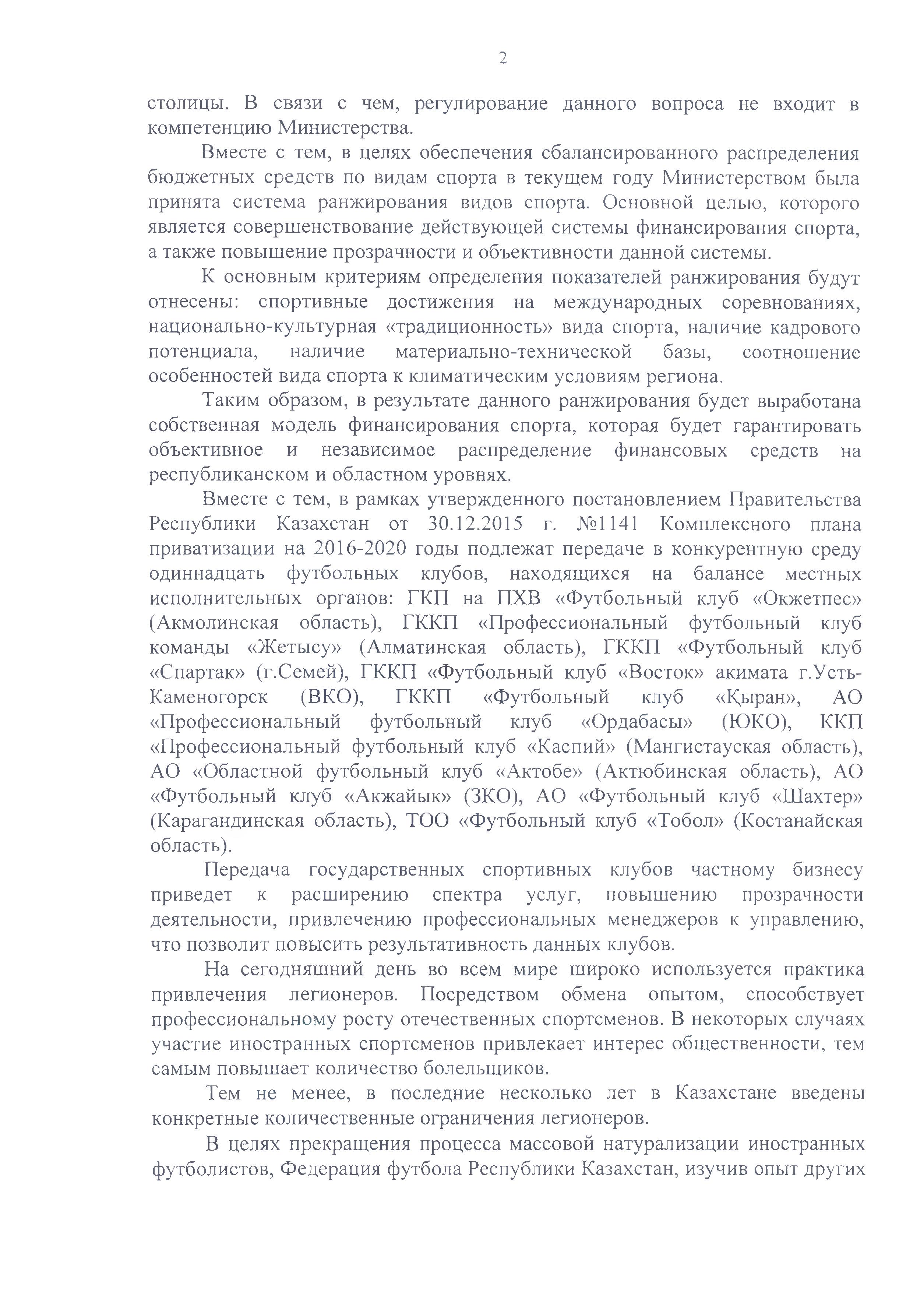 2

столицы. В связи с чем, регулирование данного вопроса не входит в компетенцию Министерства.

Вместе с тем, в целях обеспечения сбалансированного распределения бюджетных средств по видам спорта в текущем году Министерством была принята система ранжирования видов спорта. Основной целью, которого является совершенствование действующей системы финансирования спорта, а также повышение прозрачности и объективности данной системы.

К основным критериям определения показателей ранжирования будут отнесены: спортивные достижения на международных соревнованиях, национально-культурная «традиционность» вида спорта, наличие кадрового потенциала, наличие материально-технической базы, соотношение особенностей вида спорта к климатическим условиям региона.

Таким образом, в результате данного ранжирования будет выработана собственная модель финансирования спорта, которая будет гарантировать объективное и независимое распределение финансовых средств на республиканском и областном уровнях.

Вместе с тем, в рамках утвержденного постановлением Правительства Республики Казахстан от 30.12.2015 г. №1141 Комплексного плана приватизации на 2016-2020 годы подлежат передаче в конкурентную среду одиннадцать футбольных клубов, находящихся на балансе местных исполнительных органов: ГКП на ПХВ «Футбольный клуб «Окжетпес» (Акмолинская область), ГККП «Профессиональный футбольный клуб команды «Жетысу» (Алматинская область), ГККП «Футбольный клуб «Спартак» (г.Семей), ГККП «Футбольный клуб «Восток» акимата г.Усть-Каменогорск (ВКО), ГККП «Футбольный клуб «Қыран», АО «Профессиональный футбольный клуб «Ордабасы» (ЮКО), ККП «Профессиональный футбольный клуб «Каспий» (Мангистауская область), АО «Областной футбольный клуб «Актобе» (Актюбинская область), АО «Футбольный клуб «Акжайык» (ЗКО), АО «Футбольный клуб «Шахтер» (Карагандинская область), ТОО «Футбольный клуб «Тобол» (Костанайская область).

Передача государственных спортивных клубов частному бизнесу приведет к расширению спектра услуг, повышению прозрачности деятельности, привлечению профессиональных менеджеров к управлению, что позволит повысить результативность данных клубов.

На сегодняшний день во всем мире широко используется практика привлечения легионеров. Посредством обмена опытом, способствует профессиональному росту отечественных спортсменов. В некоторых случаях участие иностранных спортсменов привлекает интерес общественности, тем самым повышает количество болельщиков.

Тем не менее, в последние несколько лет в Казахстане введены конкретные количественные ограничения легионеров.

В целях прекращения процесса массовой натурализации иностранных футболистов, Федерация футбола Республики Казахстан, изучив опыт других